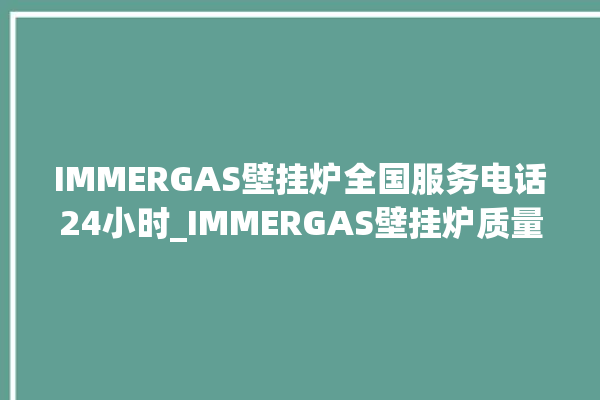 IMMERGAS壁挂炉全国服务电话24小时_IMMERGAS壁挂炉质量